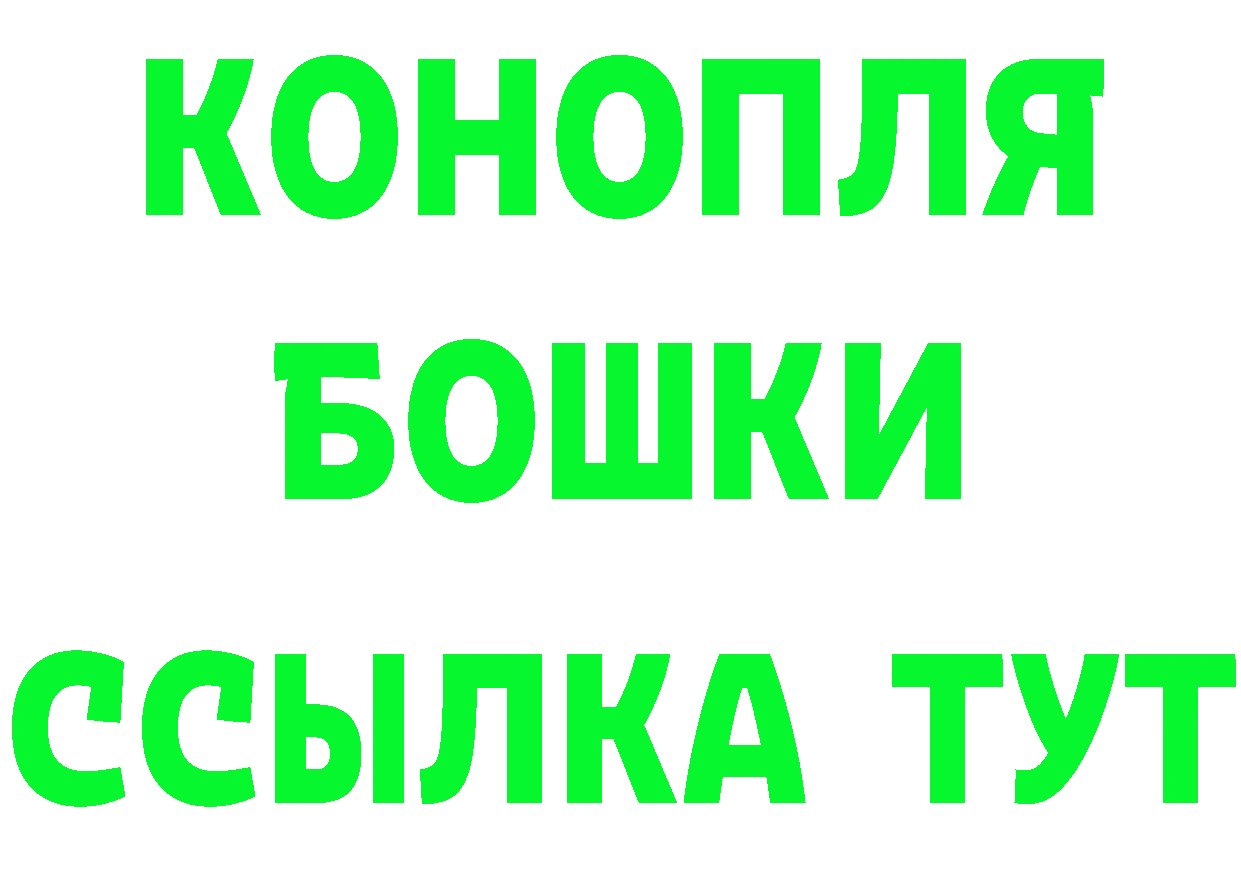 КОНОПЛЯ
БОШКИ
ССЫЛКА ТУТ